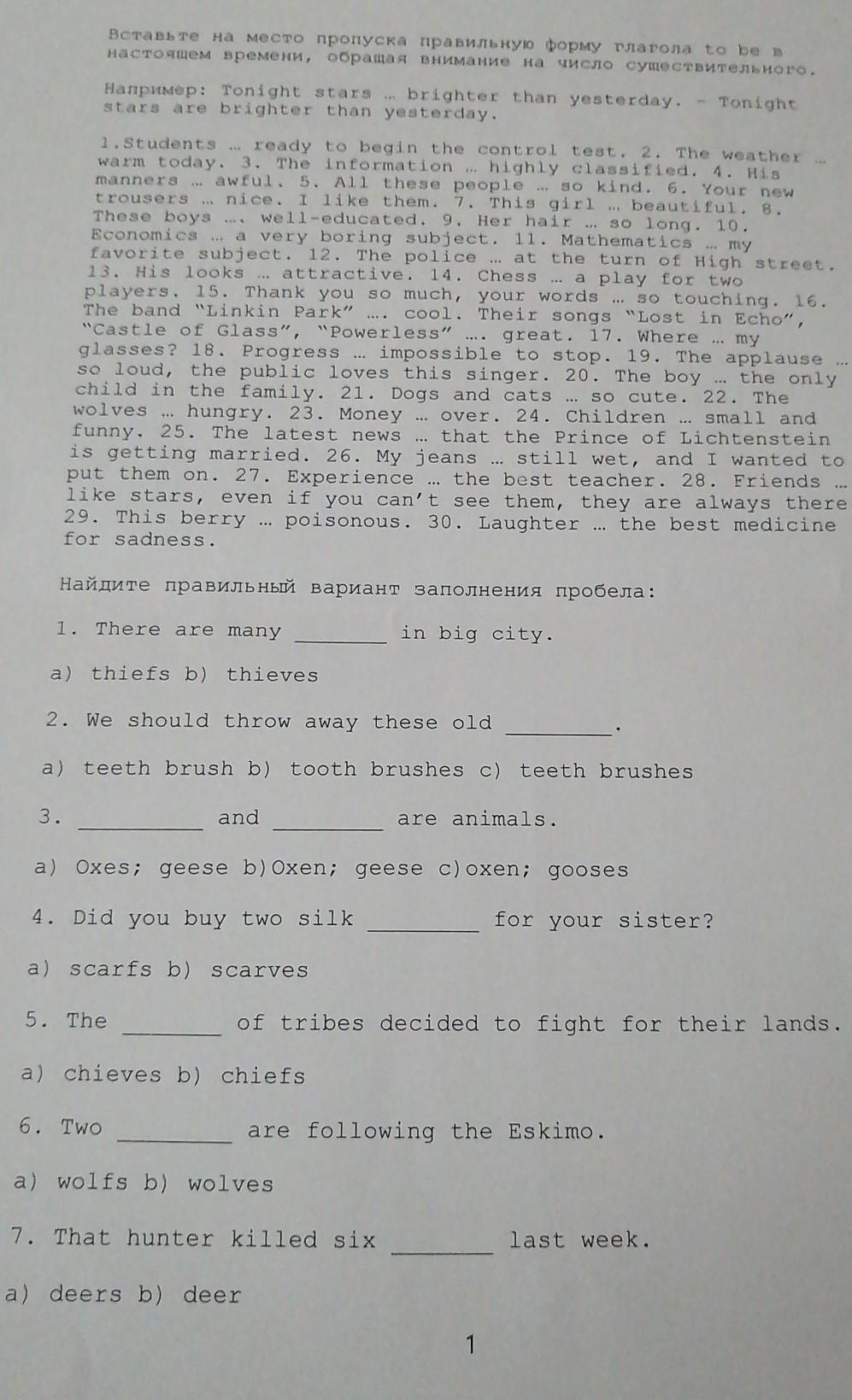 Вставьте на место пропуска правильную форму глагола to be в настоящем времени, обращая внимание на число существительного.

Например: Tonight stars … brighter than yesterday. - Tonight stars are brighter than yesterday.

1.Students … ready to begin the control test. 2. The weather … warm today. 3. The information … highly classified. 4. His manners … awful. 5. All these people … so kind. 6. Your new trousers … nice. I like them. 7. This girl … beautiful. 8. These boys …. well-educated. 9. Her hair … so long. 10. Economics … a very boring subject. 11. Mathematics … my favorite subject. 12. The police … at the turn of High street. 13. His looks … attractive. 14. Chess … a play for two players. 15. Thank you so much, your words … so touching. 16. The band "Linkin Park" …. cool. Their songs "Lost in Echo", "Castle of Glass", "Powerless" …. great. 17. Where … my glasses? 18. Progress … impossible to stop. 19. The applause … so loud, the public loves this singer. 20. The boy … the only child in the family. 21. Dogs and cats … so cute. 22. The wolves … hungry. 23. Money … over. 24. Children … small and funny. 25. The latest news … that the Prince of Lichtenstein is getting married. 26. My jeans … still wet, and I wanted to put them on. 27. Experience … the best teacher. 28. Friends … like stars, even if you can't see them, they are always there 29. This berry … poisonous. 30. Laughter … the best medicine for sadness.

Найдите правильный вариант заполнения пробела:

1. There are many ____ in big city.

a) thiefs b) thieves

2. We should throw away these old ____.

a) teeth brush b) tooth brushes c) teeth brushes

3. ____ and ____ are animals.

a) Oxes; geese b)Oxen; geese c)oxen; gooses

4. Did you buy two silk ____ for your sister?

a) scarfs b) scarves

5. The ____ of tribes decided to fight for their lands.

a) chieves b) chiefs

6. Two ____ are following the Eskimo.

a) wolfs b) wolves

7. That hunter killed six ____ last week.

a) deers b) deer

1